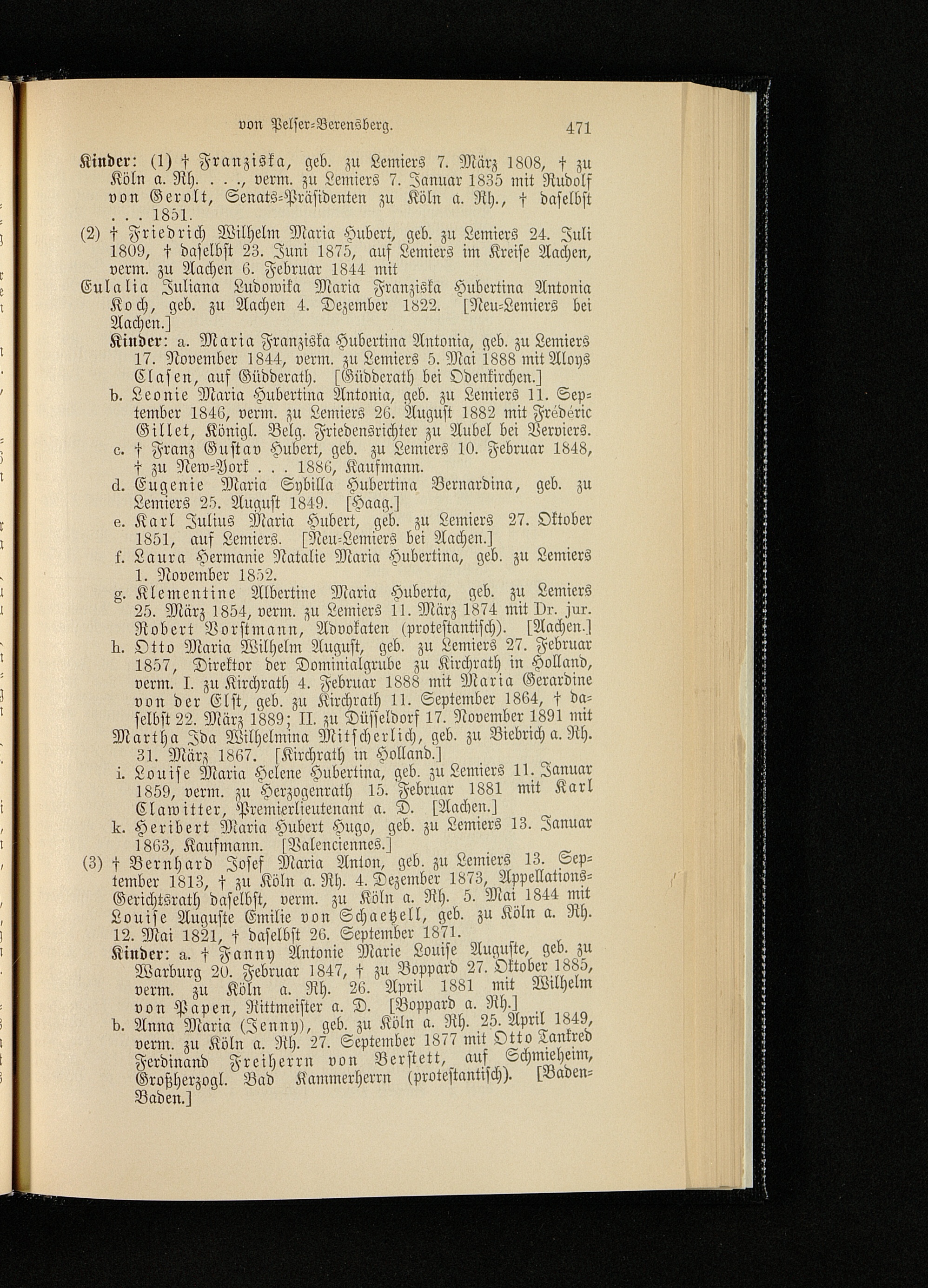 von Pelser-Berensberg. 471

Kinder: (1) † Franziska, geb. zu Lemiers 7. März 1808, † zu Köln a. Rh. . . ., verm. zu Lemiers 7. Januar 1835 mit Rudolf von Gerolt, Senats-Präsidenten zu Köln a. Rh., † daselbst . . . 1851.

(2) † Friedrich Wilhelm Maria Hubert, geb. zu Lemiers 24. Juli 1809, † daselbst 23. Juni 1875, auf Lemiers im Kreise Aachen, verm. zu Aachen 6. Februar 1844 mit

Eulalia Juliana Ludowika Maria Franziska Hubertina Antonia Koch, geb. zu Aachen 4. Dezember 1822. [Neu-Lemiers bei Aachen.]

Kinder: a. Maria Franziska Hubertina Antonia, geb. zu Lemiers 17. November 1844, verm. zu Lemiers 5. Mai 1888 mit Aloys Clasen, auf Güdderath. [Güdderath bei Odenkirchen.]

b. Leonie Maria Hubertina Antonia, geb. zu Lemiers 11. September 1846, verm. zu Lemiers 26. August 1882 mit Frédéric Gillet, Königl. Belg. Friedensrichter zu Aubel bei Verviers.

c. † Franz Gustav Hubert, geb. zu Lemiers 10. Februar 1848, † zu New-York . . . 1886, Kaufmann.

d. Eugenie Maria Sybilla Hubertina Bernardina, geb. zu Lemiers 25. August 1849. [Haag.]

e. Karl Julius Maria Hubert, geb. zu Lemiers 27. Oktober 1851, auf Lemiers. [Neu-Lemiers bei Aachen.]

f. Laura Hermanie Natalie Maria Hubertina, geb. zu Lemiers 1. November 1852.

g. Klementine Albertine Maria Huberta, geb. zu Lemiers 25. März 1854, verm. zu Lemiers 11. März 1874 mit Dr. jur. Robert Vorstmann, Advokaten (protestantisch). [Aachen.]

h. Otto Maria Wilhelm August, geb. zu Lemiers 27. Februar 1857, Direktor der Dominialgrube zu Kirchrath in Holland, verm. I. zu Kirchrath 4. Februar 1888 mit Maria Gerardine von der Elst, geb. zu Kirchrath 11. September 1864, † daselbst 22. März 1889; II. zu Düsseldorf 17. November 1891 mit

Martha Ida Wilhelmina Mitscherlich, geb. zu Biebrich a. Rh. 31. März 1867. [Kirchrath in Holland.]

i. Louise Maria Helene Hubertina, geb. zu Lemiers 11. Januar 1859, verm. zu Herzogenrath 15. Februar 1881 mit Karl Clawitter, Premierlieutenant a. D. [Aachen.]

k. Heribert Maria Hubert Hugo, geb. zu Lemiers 13. Januar 1863, Kaufmann. [Valenciennes.]

(3) † Bernhard Josef Maria Anton, geb. zu Lemiers 13. September 1813, † zu Köln a. Rh. 4. Dezember 1873, Appellations-Gerichtsrath daselbst, verm. zu Köln a. Rh. 5. Mai 1844 mit Louise Auguste Emilie von Schaetzell, geb. zu Köln a. Rh. 12. Mai 1821, † daselbst 26. September 1871.

Kinder: a. † Fanny Antonie Marie Louise Auguste, geb. zu Warburg 20. Februar 1847, † zu Boppard 27. Oktober 1885, verm. zu Köln a. Rh. 26. April 1881 mit Wilhelm von Papen, Rittmeister a. D. [Boppard a. Rh.]

b. Anna Maria (Jenny), geb. zu Köln a. Rh. 25. April 1849, verm. zu Köln a. Rh. 27. September 1877 mit Otto Tankred Ferdinand Freiherrn von Berstett, auf Schmieheim, Großherzogl. Bad Kammerherrn (protestantisch). [Baden-Baden.]